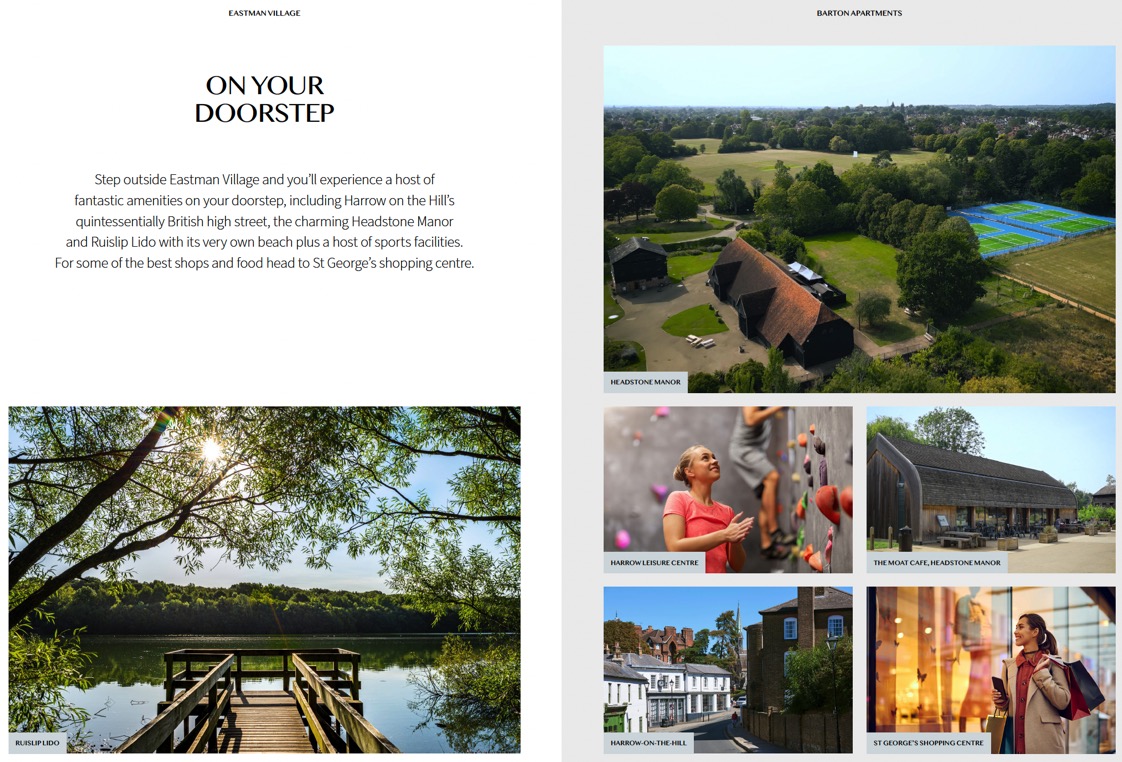 EASTMAN VILLAGE

ON YOUR DOORSTEP

Step outside Eastman Village and you'll experience a host of fantastic amenities on your doorstep, including Harrow on the Hill's quintessentially British high street, the charming Headstone Manor and Ruislip Lido with its very own beach plus a host of sports facilities. For some of the best shops and food head to St George's shopping centre.

RUISLIP LIDO

BARTON APARTMENTS

HEADSTONE MANOR

HARROW LEISURE CENTRE

THE MOAT CAFE, HEADSTONE MANOR

HARROW-ON-THE-HILL

ST GEORGE'S SHOPPING CENTRE